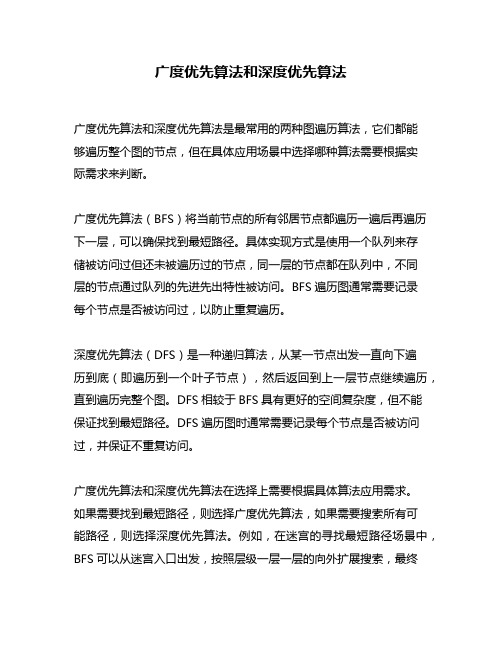 广度优先算法和深度优先算法

广度优先算法和深度优先算法是最常用的两种图遍历算法，它们都能够遍历整个图的节点，但在具体应用场景中选择哪种算法需要根据实际需求来判断。

广度优先算法（BFS）将当前节点的所有邻居节点都遍历一遍后再遍历下一层，可以确保找到最短路径。具体实现方式是使用一个队列来存储被访问过但还未被遍历过的节点，同一层的节点都在队列中，不同层的节点通过队列的先进先出特性被访问。BFS 遍历图通常需要记录每个节点是否被访问过，以防止重复遍历。

深度优先算法（DFS）是一种递归算法，从某一节点出发一直向下遍历到底（即遍历到一个叶子节点），然后返回到上一层节点继续遍历，直到遍历完整个图。DFS 相较于 BFS 具有更好的空间复杂度，但不能保证找到最短路径。DFS 遍历图时通常需要记录每个节点是否被访问过，并保证不重复访问。

广度优先算法和深度优先算法在选择上需要根据具体算法应用需求。如果需要找到最短路径，则选择广度优先算法，如果需要搜索所有可能路径，则选择深度优先算法。例如，在迷宫的寻找最短路径场景中，BFS 可以从迷宫入口出发，按照层级一层一层的向外扩展搜索，最终